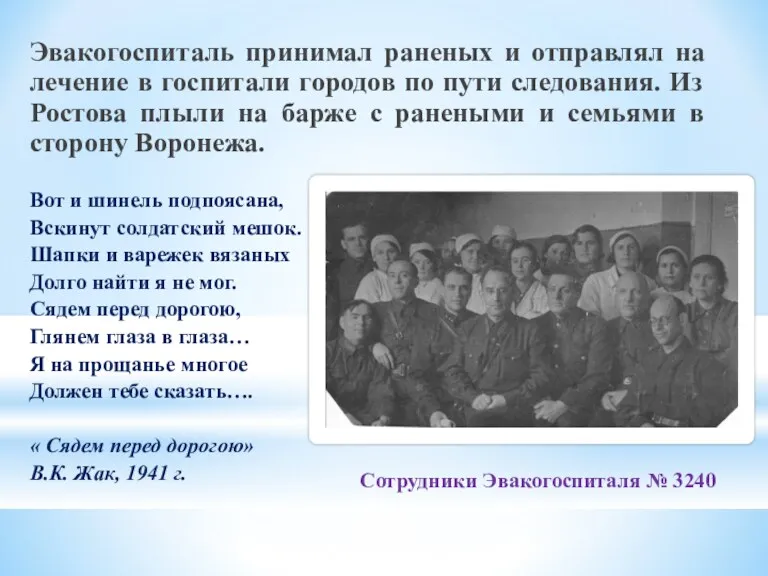 Эвакогоспиталь принимал раненых и отправлял на лечение в госпитали городов по пути следования. Из Ростова плыли на барже с ранеными и семьями в сторону Воронежа.

Вот и шинель подпоясана,
Вскинут солдатский мешок.
Шапки и варежек вязаных
Долго найти я не мог.
Сядем перед дорогою,
Глянем глаза в глаза…
Я на прощанье многое
Должен тебе сказать….

« Сядем перед дорогою»
В.К. Жак, 1941 г.

Сотрудники Эвакогоспиталя № 3240